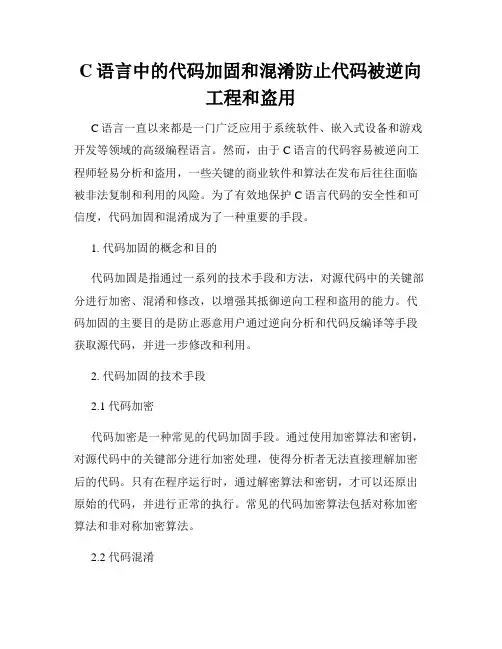 C 语言中的代码加固和混淆防止代码被逆向工程和盗用

C 语言一直以来都是一门广泛应用于系统软件、嵌入式设备和游戏开发等领域的高级编程语言。然而，由于 C 语言的代码容易被逆向工程师轻易分析和盗用，一些关键的商业软件和算法在发布后往往面临被非法复制和利用的风险。为了有效地保护 C 语言代码的安全性和可信度，代码加固和混淆成为了一种重要的手段。

1. 代码加固的概念和目的

代码加固是指通过一系列的技术手段和方法，对源代码中的关键部分进行加密、混淆和修改，以增强其抵御逆向工程和盗用的能力。代码加固的主要目的是防止恶意用户通过逆向分析和代码反编译等手段获取源代码，并进一步修改和利用。

2. 代码加固的技术手段

2.1 代码加密

代码加密是一种常见的代码加固手段。通过使用加密算法和密钥，对源代码中的关键部分进行加密处理，使得分析者无法直接理解加密后的代码。只有在程序运行时，通过解密算法和密钥，才可以还原出原始的代码，并进行正常的执行。常见的代码加密算法包括对称加密算法和非对称加密算法。

2.2 代码混淆